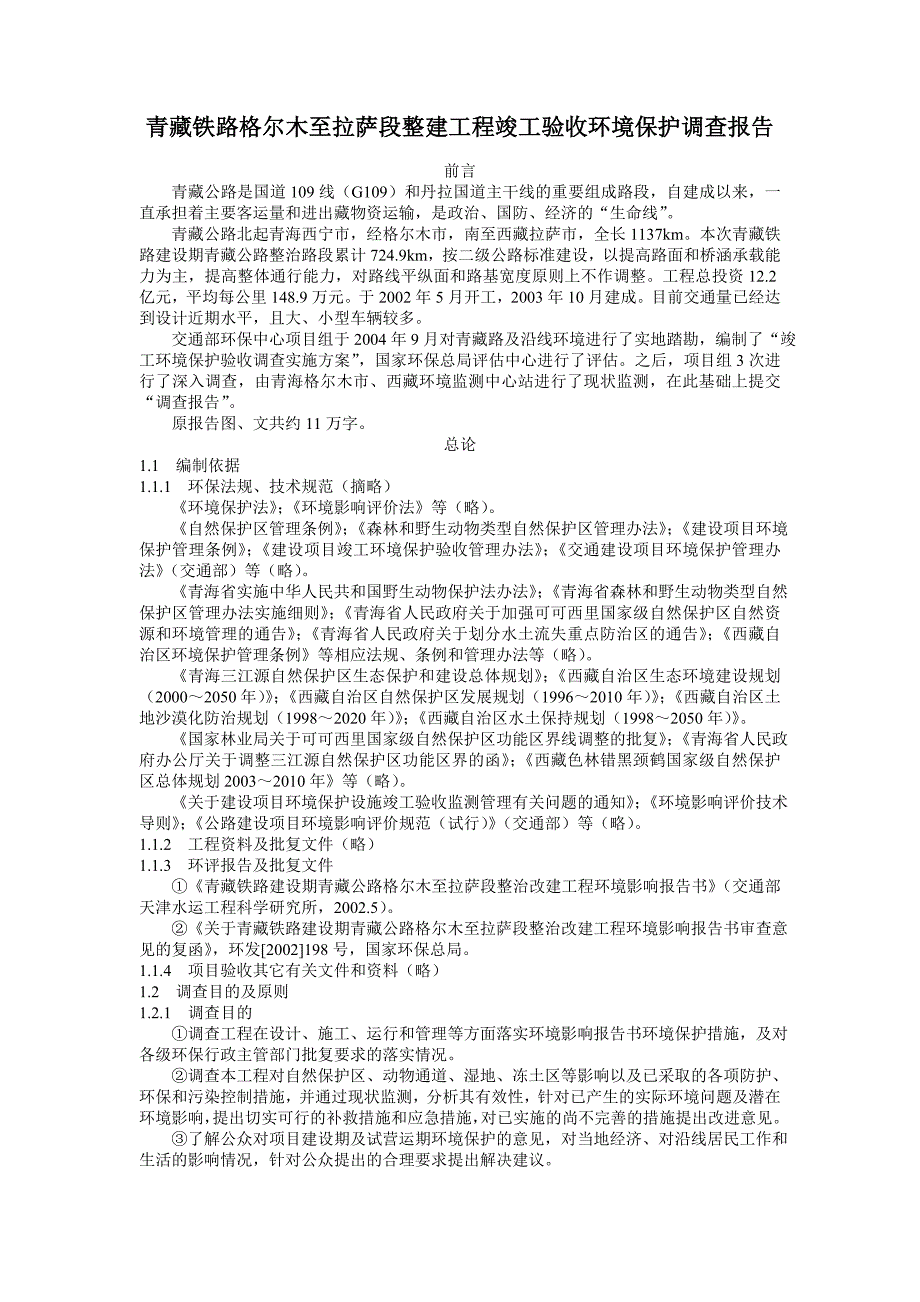 青藏铁路格尔木至拉萨段整建工程竣工验收环境保护调查报告

前言

青藏公路是国道 109 线（G109）和丹拉国道主干线的重要组成路段，自建成以来，一直承担着主要客运量和进出藏物资运输，是政治、国防、经济的“生命线”。

青藏公路北起青海西宁市，经格尔木市，南至西藏拉萨市，全长 1137km。本次青藏铁路建设期青藏公路整治路段累计 724.9km，按二级公路标准建设，以提高路面和桥涵承载能力为主，提高整体通行能力，对路线平纵面和路基宽度原则上不作调整。工程总投资 12.2 亿元，平均每公里 148.9 万元。于 2002 年 5 月开工，2003 年 10 月建成。目前交通量已经达到设计近期水平，且大、小型车辆较多。

交通部环保中心项目组于 2004 年 9 月对青藏路及沿线环境进行了实地踏勘，编制了“竣工环境保护验收调查实施方案”，国家环保总局评估中心进行了评估。之后，项目组 3 次进行了深入调查，由青海格尔木市、西藏环境监测中心站进行了现状监测，在此基础上提交“调查报告”。

原报告图、文共约 11 万字。

总论

1.1　编制依据

1.1.1　环保法规、技术规范（摘略）

《环境保护法》;《环境影响评价法》等（略）。

《自然保护区管理条例》;《森林和野生动物类型自然保护区管理办法》;《建设项目环境保护管理条例》;《建设项目竣工环境保护验收管理办法》;《交通建设项目环境保护管理办法》（交通部）等（略）。

《青海省实施中华人民共和国野生动物保护法办法》;《青海省森林和野生动物类型自然保护区管理办法实施细则》;《青海省人民政府关于加强可可西里国家级自然保护区自然资源和环境管理的通告》;《青海省人民政府关于划分水土流失重点防治区的通告》;《西藏自治区环境保护管理条例》等相应法规、条例和管理办法等（略）。

《青海三江源自然保护区生态保护和建设总体规划》;《西藏自治区生态环境建设规划（2000～2050 年）》;《西藏自治区自然保护区发展规划（1996～2010 年）》;《西藏自治区土地沙漠化防治规划（1998～2020 年）》;《西藏自治区水土保持规划（1998～2050 年）》。

《国家林业局关于可可西里国家级自然保护区功能区界线调整的批复》;《青海省人民政府办公厅关于调整三江源自然保护区功能区界的函》;《西藏色林错黑颈鹤国家级自然保护区总体规划 2003～2010 年》等（略）。

《关于建设项目环境保护设施竣工验收监测管理有关问题的通知》;《环境影响评价技术导则》;《公路建设项目环境影响评价规范（试行）》（交通部）等（略）。

1.1.2　工程资料及批复文件（略）

1.1.3　环评报告及批复文件

①《青藏铁路建设期青藏公路格尔木至拉萨段整治改建工程环境影响报告书》（交通部天津水运工程科学研究所，2002.5）。

②《关于青藏铁路建设期青藏公路格尔木至拉萨段整治改建工程环境影响报告书审查意见的复函》，环发[2002]198 号，国家环保总局。

1.1.4　项目验收其它有关文件和资料（略）

1.2　调查目的及原则

1.2.1　调查目的

①调查工程在设计、施工、运行和管理等方面落实环境影响报告书环境保护措施，及对各级环保行政主管部门批复要求的落实情况。

②调查本工程对自然保护区、动物通道、湿地、冻土区等影响以及已采取的各项防护、环保和污染控制措施，并通过现状监测，分析其有效性，针对已产生的实际环境问题及潜在环境影响，提出切实可行的补救措施和应急措施，对已实施的尚不完善的措施提出改进意见。

③了解公众对项目建设期及试营运期环境保护的意见，对当地经济、对沿线居民工作和生活的影响情况，针对公众提出的合理要求提出解决建议。